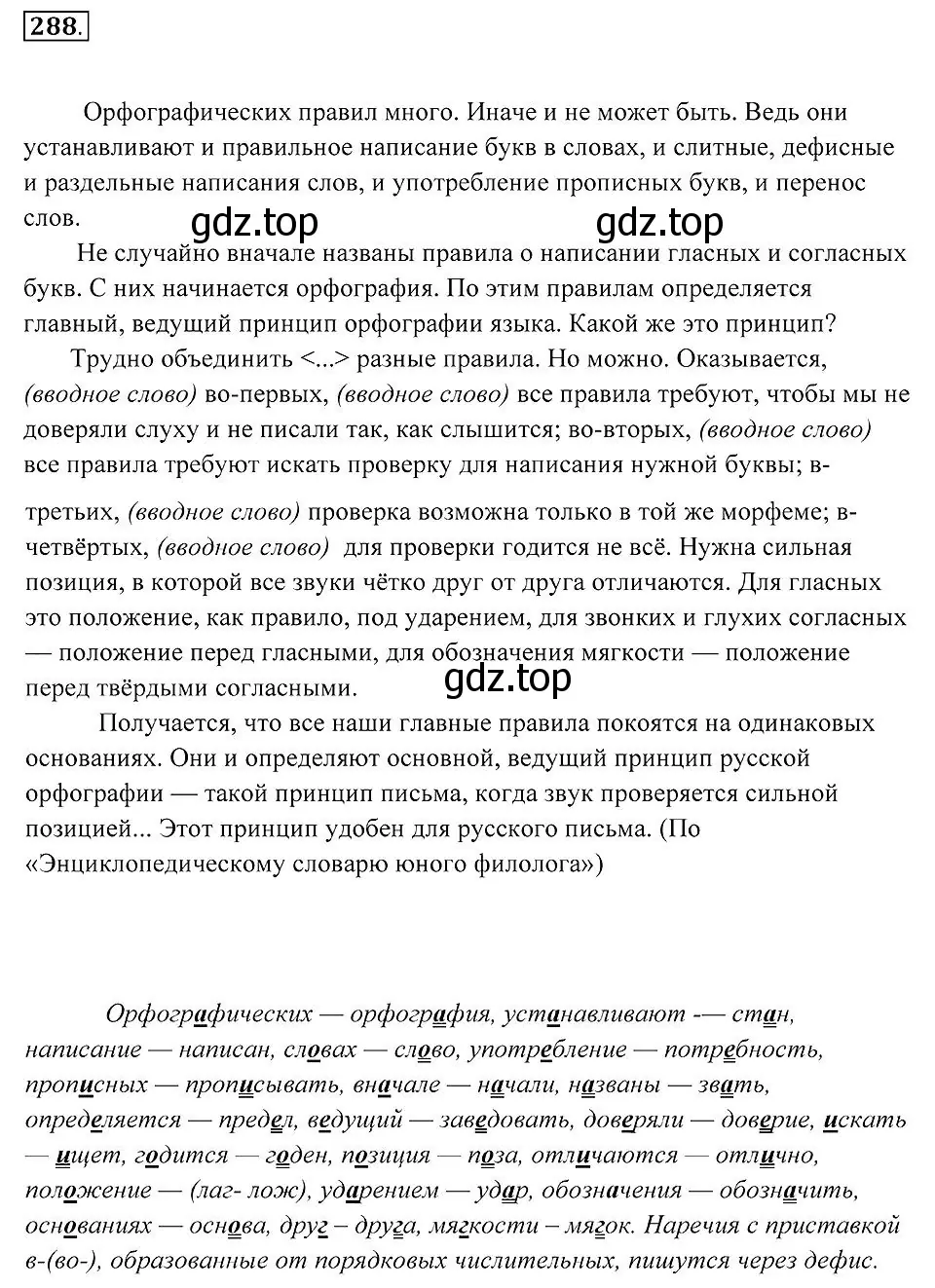 288.

Орфографических правил много. Иначе и не может быть. Ведь они устанавливают и правильное написание букв в словах, и слитные, дефисные и раздельные написания слов, и употребление прописных букв, и перенос слов.

gdz.top gdz.top

Не случайно вначале названы правила о написании гласных и согласных букв. С них начинается орфография. По этим правилам определяется главный, ведущий принцип орфографии языка. Какой же это принцип?

Трудно объединить <...> разные правила. Но можно. Оказывается, (вводное слово) во-первых, (вводное слово) все правила требуют, чтобы мы не доверяли слуху и не писали так, как слышится; во-вторых, (вводное слово) все правила требуют искать проверку для написания нужной буквы; в-третьих, (вводное слово) проверка возможна только в той же морфеме; в-четвёртых, (вводное слово) для проверки годится не всё. Нужна сильная позиция, в которой все звуки чётко друг от друга отличаются. Для гласных это положение, как правило, под ударением, для звонких и глухих согласных — положение перед гласными, для обозначения мягкости — положение перед твёрдыми согласными.

gdz.top

Получается, что все наши главные правила покоятся на одинаковых основаниях. Они и определяют основной, ведущий принцип русской орфографии — такой принцип письма, когда звук проверяется сильной позицией... Этот принцип удобен для русского письма. (По «Энциклопедическому словарю юного филолога»)

Орфографических — орфография, устанавливают -— стан, написание — написан, словах — слово, употребление — потребность, прописных — прописывать, вначале — начали, названы — звать, определяется — предел, ведущий — заведовать, доверяли — доверие, искать — ищет, годится — годен, позиция — поза, отличаются — отлично, положение — (лаг- лож), ударением — удар, обозначения — обозначить, основаниях — основа, друг – друга, мягкости – мягок. Наречия с приставкой в-(во-), образованные от порядковых числительных, пишутся через дефис.